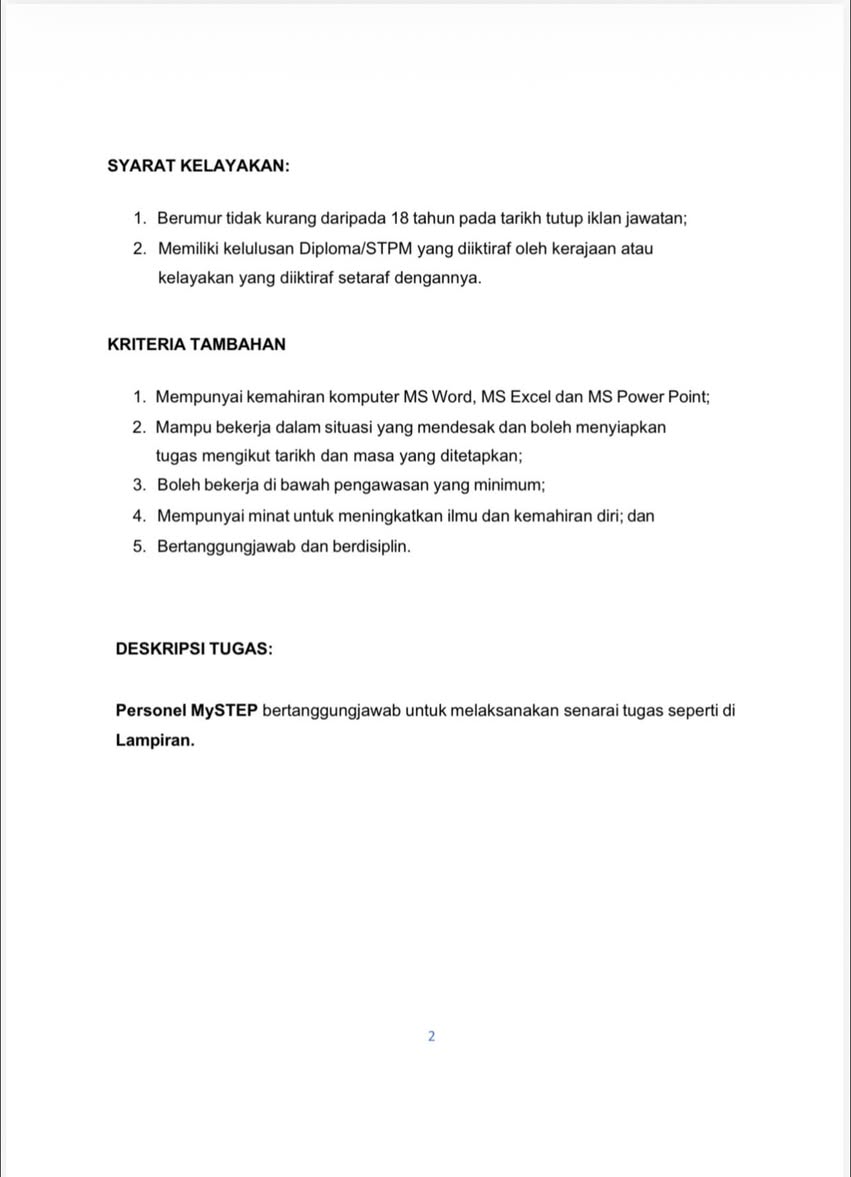 SYARAT KELAYAKAN:

1. Berumur tidak kurang daripada 18 tahun pada tarikh tutup iklan jawatan;
2. Memiliki kelulusan Diploma/STPM yang diiktiraf oleh kerajaan atau kelayakan yang diiktiraf setaraf dengannya.

KRITERIA TAMBAHAN

1. Mempunyai kemahiran komputer MS Word, MS Excel dan MS Power Point;
2. Mampu bekerja dalam situasi yang mendesak dan boleh menyiapkan tugas mengikut tarikh dan masa yang ditetapkan;
3. Boleh bekerja di bawah pengawasan yang minimum;
4. Mempunyai minat untuk meningkatkan ilmu dan kemahiran diri; dan
5. Bertanggungjawab dan berdisiplin.

DESKRIPSI TUGAS:

Personel MySTEP bertanggungjawab untuk melaksanakan senarai tugas seperti di Lampiran.

2